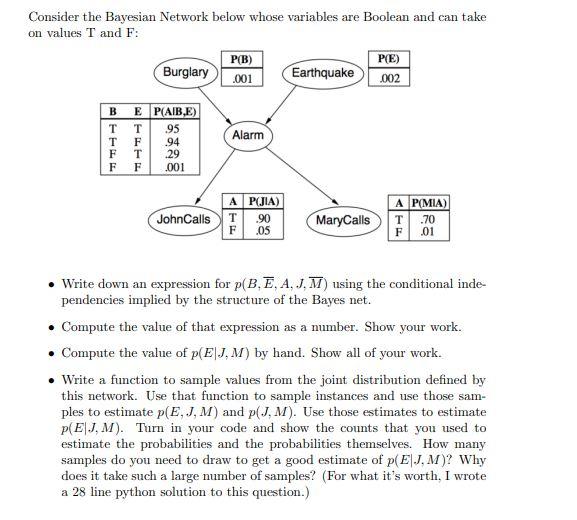 Consider the Bayesian Network below whose variables are Boolean and can take on values T and F:

Burglary

| P(B) |
|---|
| .001 |

Earthquake

| P(E) |
|---|
| .002 |

| B | E | P(A\|B,E) |
|---|---|---|
| T | T | .95 |
| T | F | .94 |
| F | T | .29 |
| F | F | .001 |

Alarm

JohnCalls

| A | P(J\|A) |
|---|---|
| T | .90 |
| F | .05 |

MaryCalls

| A | P(M\|A) |
|---|---|
| T | .70 |
| F | .01 |

• Write down an expression for $p(B, \overline{E}, A, J, \overline{M})$ using the conditional independencies implied by the structure of the Bayes net.

• Compute the value of that expression as a number. Show your work.

• Compute the value of $p(E|J, M)$ by hand. Show all of your work.

• Write a function to sample values from the joint distribution defined by this network. Use that function to sample instances and use those samples to estimate $p(E, J, M)$ and $p(J, M)$. Use those estimates to estimate $p(E|J, M)$. Turn in your code and show the counts that you used to estimate the probabilities and the probabilities themselves. How many samples do you need to draw to get a good estimate of $p(E|J, M)$? Why does it take such a large number of samples? (For what it's worth, I wrote a 28 line python solution to this question.)